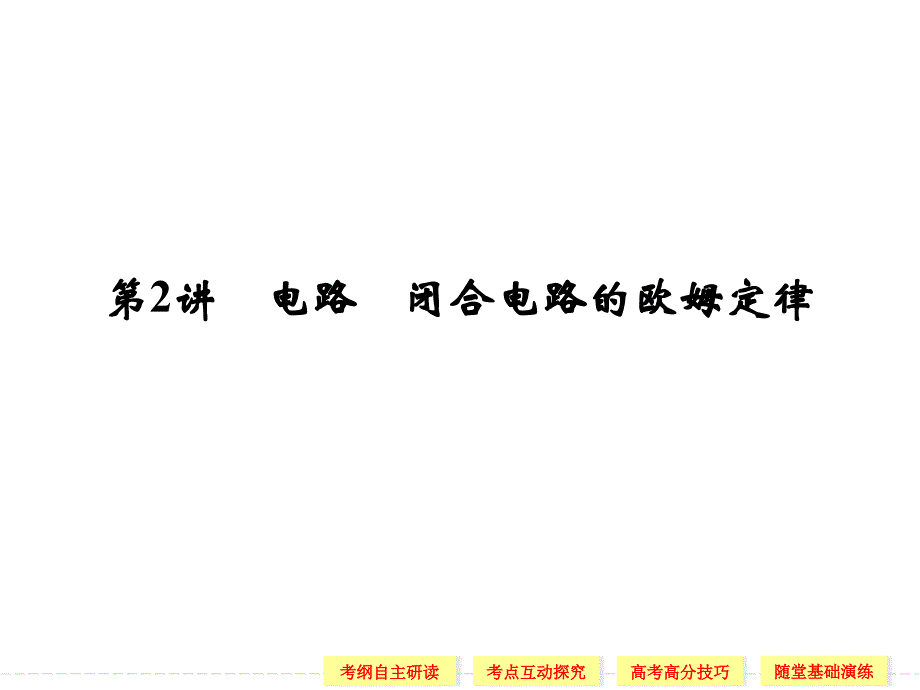 第2讲　电路　闭合电路的欧姆定律

考纲自主研读　考点互动探究　高考高分技巧　随堂基础演练